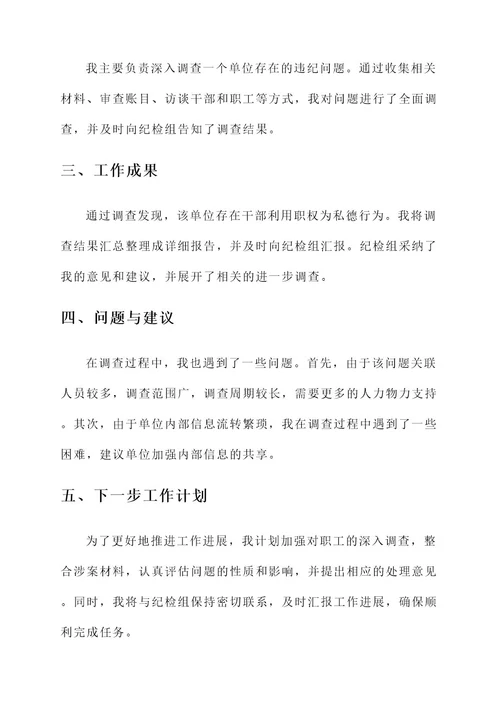 我主要负责深入调查一个单位存在的违纪问题。通过收集相关材料、审查账目、访谈干部和职工等方式，我对问题进行了全面调查，并及时向纪检组告知了调查结果。

三、工作成果

通过调查发现，该单位存在干部利用职权为私德行为。我将调查结果汇总整理成详细报告，并及时向纪检组汇报。纪检组采纳了我的意见和建议，并展开了相关的进一步调查。

四、问题与建议

在调查过程中，我也遇到了一些问题。首先，由于该问题关联人员较多，调查范围广，调查周期较长，需要更多的人力物力支持。其次，由于单位内部信息流转繁琐，我在调查过程中遇到了一些困难，建议单位加强内部信息的共享。

五、下一步工作计划

为了更好地推进工作进展，我计划加强对职工的深入调查，整合涉案材料，认真评估问题的性质和影响，并提出相应的处理意见。同时，我将与纪检组保持密切联系，及时汇报工作进展，确保顺利完成任务。